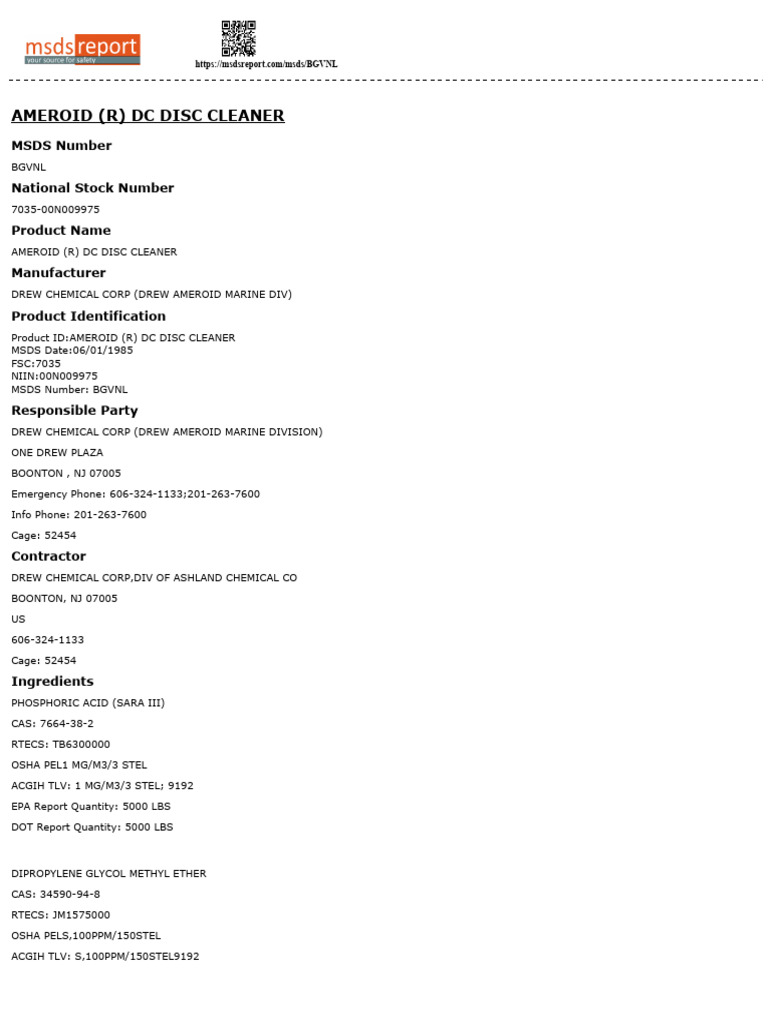 msdsreport
your source for safety

https://msdsreport.com/msds/BGVNL

AMEROID (R) DC DISC CLEANER

MSDS Number

BGVNL

National Stock Number

7035-00N009975

Product Name

AMEROID (R) DC DISC CLEANER

Manufacturer

DREW CHEMICAL CORP (DREW AMEROID MARINE DIV)

Product Identification

Product ID:AMEROID (R) DC DISC CLEANER
MSDS Date:06/01/1985
FSC:7035
NIIN:00N009975
MSDS Number: BGVNL

Responsible Party

DREW CHEMICAL CORP (DREW AMEROID MARINE DIVISION)

ONE DREW PLAZA

BOONTON , NJ 07005

Emergency Phone: 606-324-1133;201-263-7600

Info Phone: 201-263-7600

Cage: 52454

Contractor

DREW CHEMICAL CORP,DIV OF ASHLAND CHEMICAL CO

BOONTON, NJ 07005

US

606-324-1133

Cage: 52454

Ingredients

PHOSPHORIC ACID (SARA III)

CAS: 7664-38-2

RTECS: TB6300000

OSHA PEL1 MG/M3/3 STEL

ACGIH TLV: 1 MG/M3/3 STEL; 9192

EPA Report Quantity: 5000 LBS

DOT Report Quantity: 5000 LBS

DIPROPYLENE GLYCOL METHYL ETHER

CAS: 34590-94-8

RTECS: JM1575000

OSHA PELS,100PPM/150STEL

ACGIH TLV: S,100PPM/150STEL9192